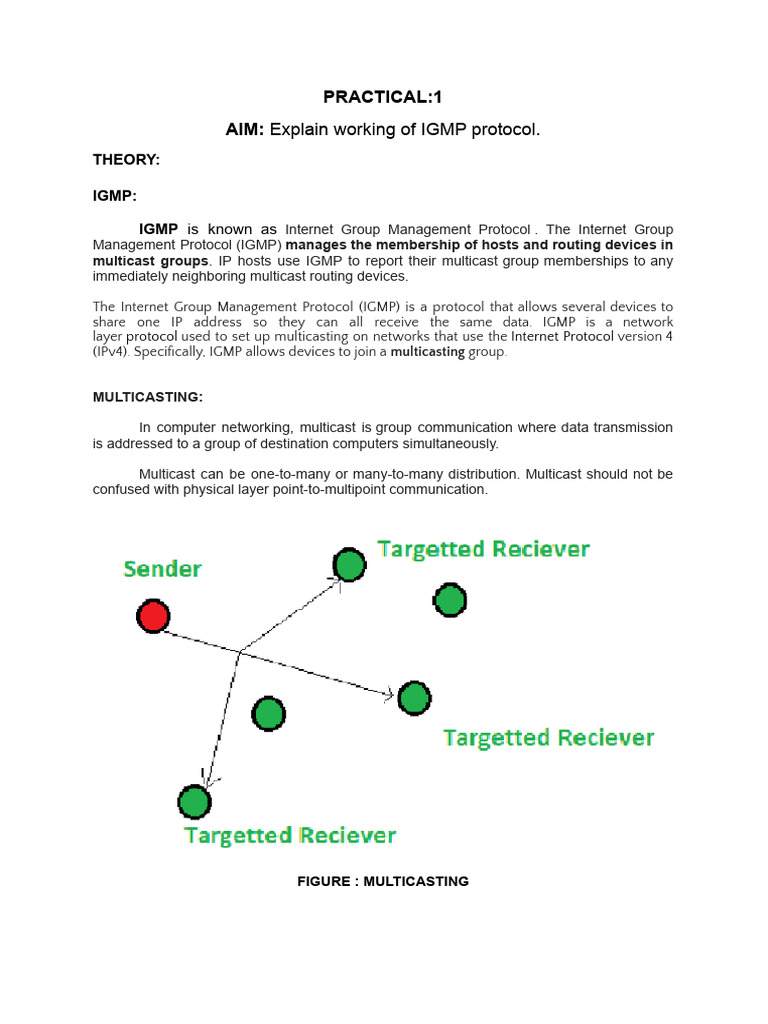 PRACTICAL:1

AIM: Explain working of IGMP protocol.

THEORY:

IGMP:

IGMP is known as Internet Group Management Protocol . The Internet Group Management Protocol (IGMP) manages the membership of hosts and routing devices in multicast groups. IP hosts use IGMP to report their multicast group memberships to any immediately neighboring multicast routing devices.

The Internet Group Management Protocol (IGMP) is a protocol that allows several devices to share one IP address so they can all receive the same data. IGMP is a network layer protocol used to set up multicasting on networks that use the Internet Protocol version 4 (IPv4). Specifically, IGMP allows devices to join a multicasting group.

MULTICASTING:

In computer networking, multicast is group communication where data transmission is addressed to a group of destination computers simultaneously.

Multicast can be one-to-many or many-to-many distribution. Multicast should not be confused with physical layer point-to-multipoint communication.

Sender

Targetted Reciever

Targetted Reciever

Targetted Reciever

FIGURE : MULTICASTING